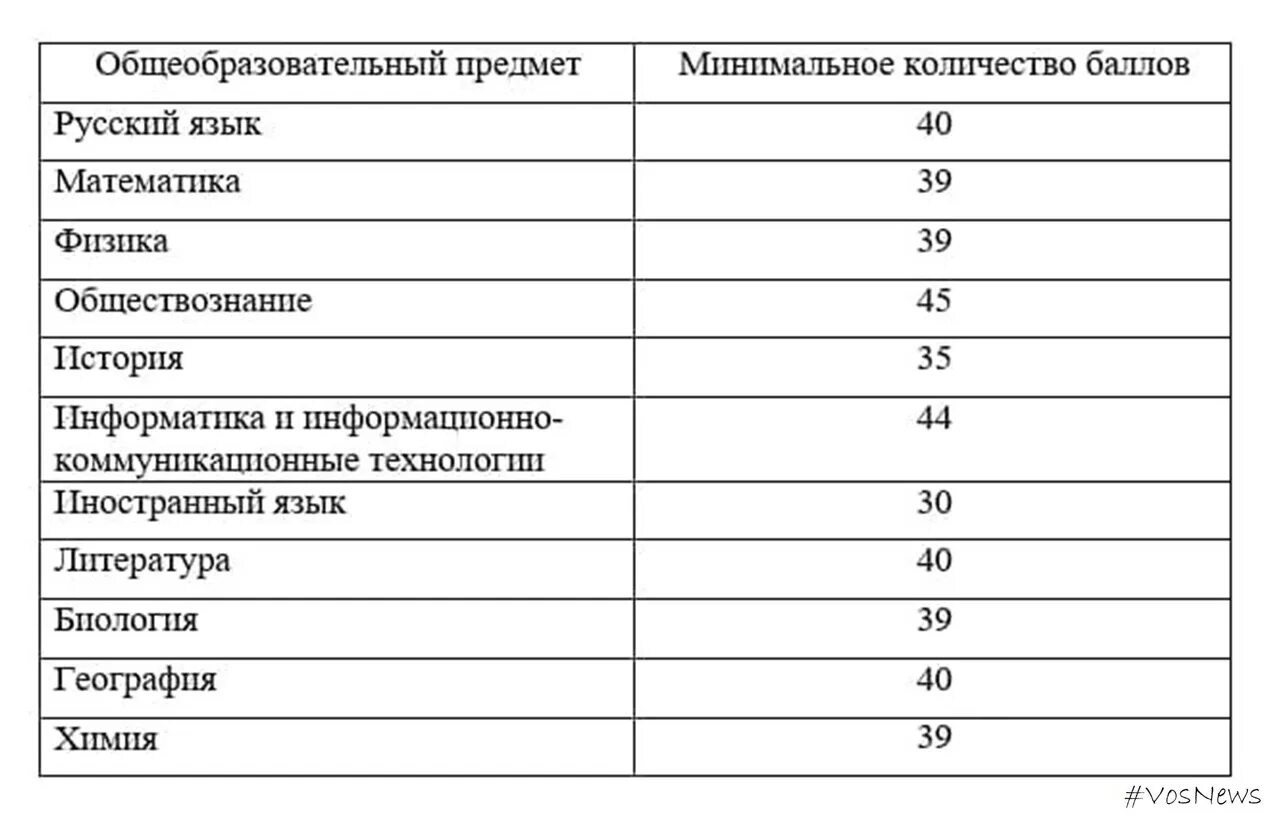 | Общеобразовательный предмет | Минимальное количество баллов |
|---|---|
| Русский язык | 40 |
| Математика | 39 |
| Физика | 39 |
| Обществознание | 45 |
| История | 35 |
| Информатика и информационно-коммуникационные технологии | 44 |
| Иностранный язык | 30 |
| Литература | 40 |
| Биология | 39 |
| География | 40 |
| Химия | 39 |

#VosNews